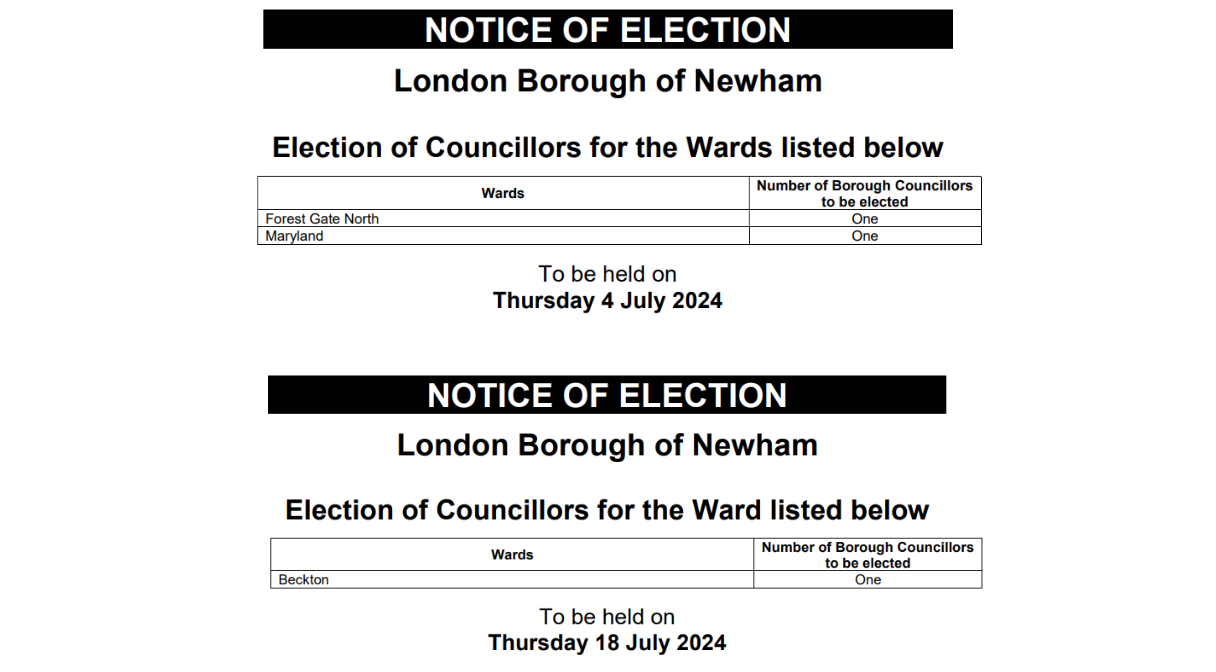 NOTICE OF ELECTION

London Borough of Newham

Election of Councillors for the Wards listed below

| Wards | Number of Borough Councillors to be elected |
|---|---|
| Forest Gate North | One |
| Maryland | One |

To be held on
Thursday 4 July 2024

NOTICE OF ELECTION

London Borough of Newham

Election of Councillors for the Ward listed below

| Wards | Number of Borough Councillors to be elected |
|---|---|
| Beckton | One |

To be held on
Thursday 18 July 2024